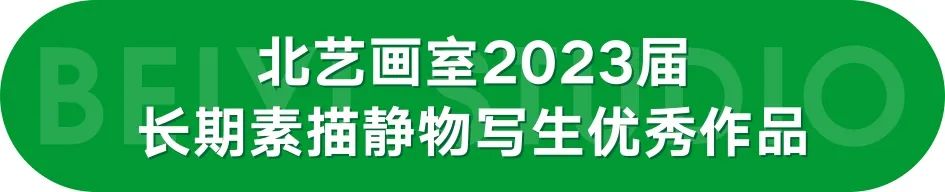 BEIYI STUDIO
北艺画室2023届
长期素描静物写生优秀作品